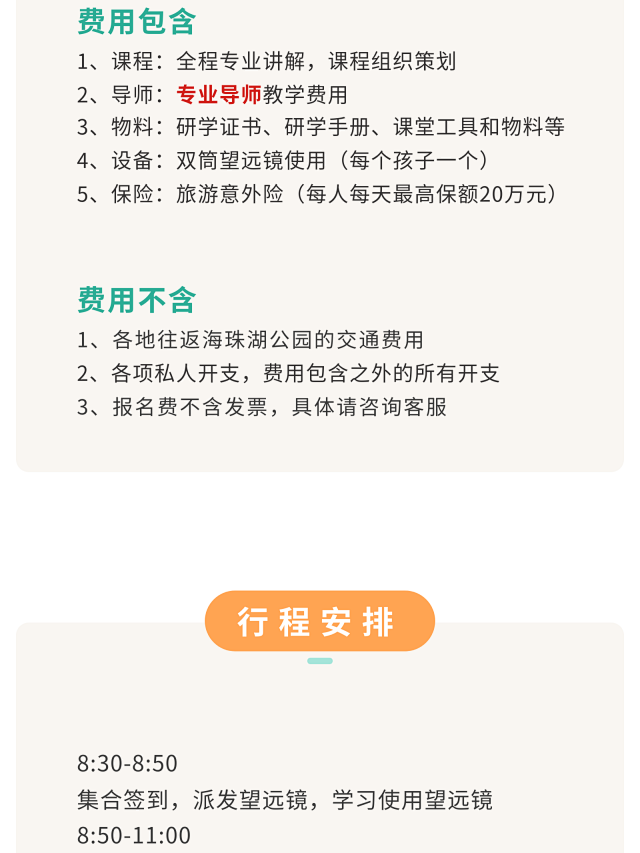 费用包含

1、课程：全程专业讲解，课程组织策划
2、导师：专业导师教学费用
3、物料：研学证书、研学手册、课堂工具和物料等
4、设备：双筒望远镜使用（每个孩子一个）
5、保险：旅游意外险（每人每天最高保额20万元）

费用不含

1、各地往返海珠湖公园的交通费用
2、各项私人开支，费用包含之外的所有开支
3、报名费不含发票，具体请咨询客服

行程安排

8:30-8:50
集合签到，派发望远镜，学习使用望远镜
8:50-11:00